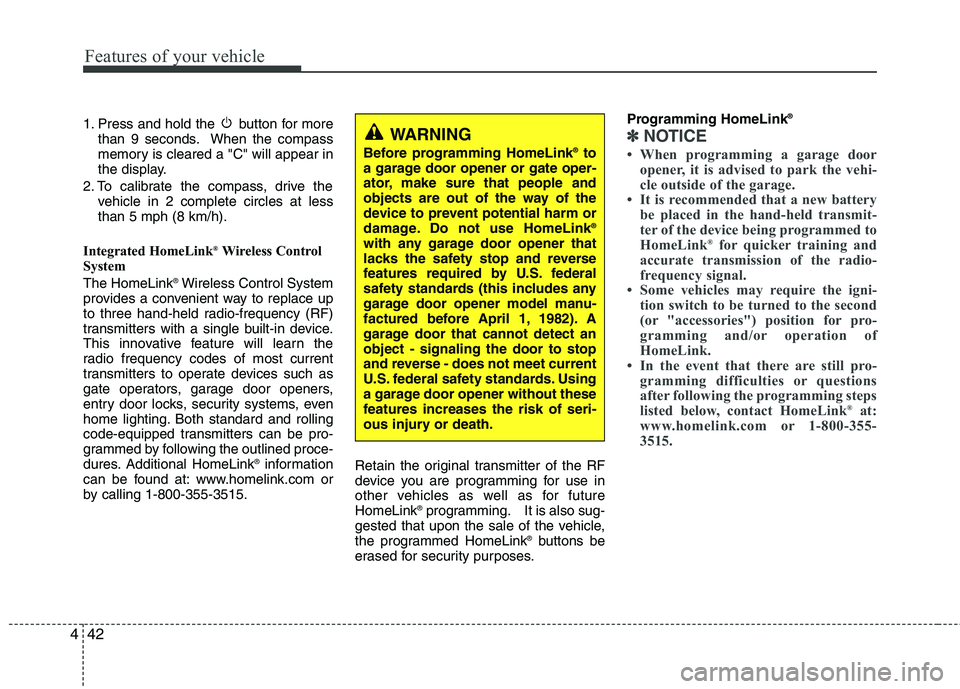 Features of your vehicle

1. Press and hold the button for more than 9 seconds. When the compass memory is cleared a "C" will appear in the display.
2. To calibrate the compass, drive the vehicle in 2 complete circles at less than 5 mph (8 km/h).

Integrated HomeLink® Wireless Control System

The HomeLink® Wireless Control System provides a convenient way to replace up to three hand-held radio-frequency (RF) transmitters with a single built-in device. This innovative feature will learn the radio frequency codes of most current transmitters to operate devices such as gate operators, garage door openers, entry door locks, security systems, even home lighting. Both standard and rolling code-equipped transmitters can be programmed by following the outlined procedures. Additional HomeLink® information can be found at: www.homelink.com or by calling 1-800-355-3515.

WARNING

Before programming HomeLink® to a garage door opener or gate operator, make sure that people and objects are out of the way of the device to prevent potential harm or damage. Do not use HomeLink® with any garage door opener that lacks the safety stop and reverse features required by U.S. federal safety standards (this includes any garage door opener model manufactured before April 1, 1982). A garage door that cannot detect an object - signaling the door to stop and reverse - does not meet current U.S. federal safety standards. Using a garage door opener without these features increases the risk of serious injury or death.

Retain the original transmitter of the RF device you are programming for use in other vehicles as well as for future HomeLink® programming. It is also suggested that upon the sale of the vehicle, the programmed HomeLink® buttons be erased for security purposes.

Programming HomeLink®

✽ NOTICE

• When programming a garage door opener, it is advised to park the vehicle outside of the garage.
• It is recommended that a new battery be placed in the hand-held transmitter of the device being programmed to HomeLink® for quicker training and accurate transmission of the radio-frequency signal.
• Some vehicles may require the ignition switch to be turned to the second (or "accessories") position for programming and/or operation of HomeLink.
• In the event that there are still programming difficulties or questions after following the programming steps listed below, contact HomeLink® at: www.homelink.com or 1-800-355-3515.

4 42

carmanualsonline.info